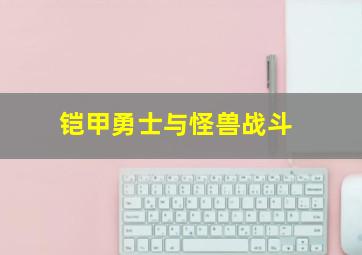 铠甲勇士与怪兽战斗